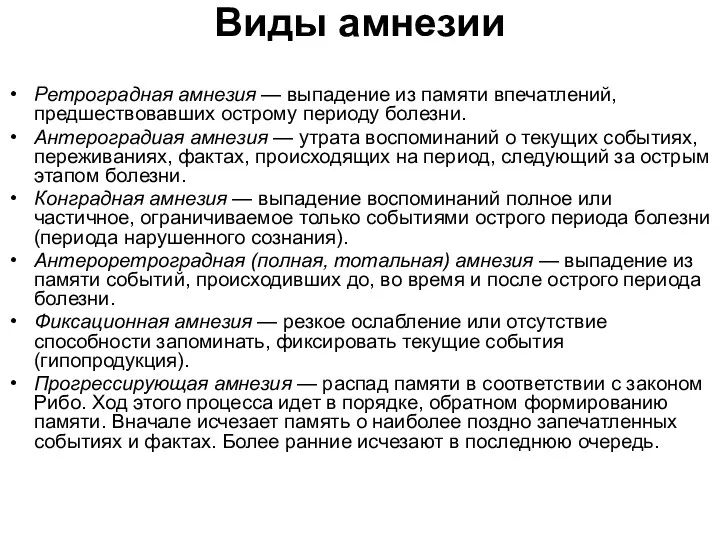 Виды амнезии

• Ретроградная амнезия — выпадение из памяти впечатлений, предшествовавших острому периоду болезни.
• Антероградиая амнезия — утрата воспоминаний о текущих событиях, переживаниях, фактах, происходящих на период, следующий за острым этапом болезни.
• Конградная амнезия — выпадение воспоминаний полное или частичное, ограничиваемое только событиями острого периода болезни (периода нарушенного сознания).
• Антероретроградная (полная, тотальная) амнезия — выпадение из памяти событий, происходивших до, во время и после острого периода болезни.
• Фиксационная амнезия — резкое ослабление или отсутствие способности запоминать, фиксировать текущие события (гипопродукция).
• Прогрессирующая амнезия — распад памяти в соответствии с законом Рибо. Ход этого процесса идет в порядке, обратном формированию памяти. Вначале исчезает память о наиболее поздно запечатленных событиях и фактах. Более ранние исчезают в последнюю очередь.